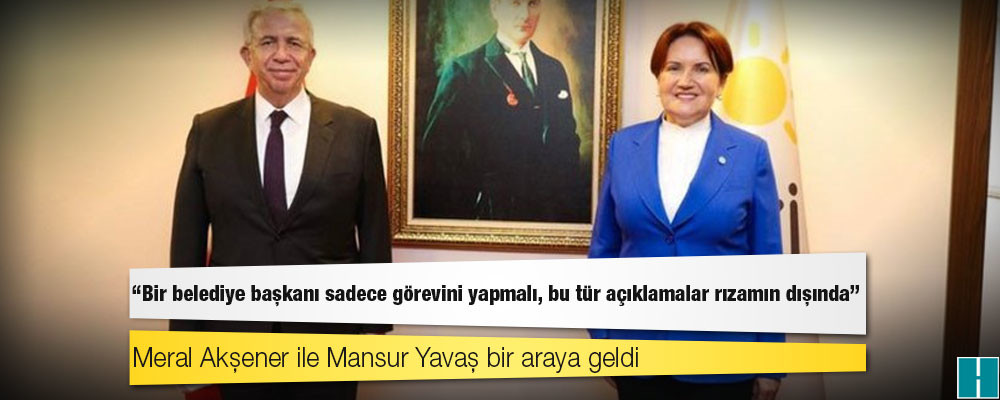 “Bir belediye başkanı sadece görevini yapmalı, bu tür açıklamalar rızamın dışında”

Meral Akşener ile Mansur Yavaş bir araya geldi

H